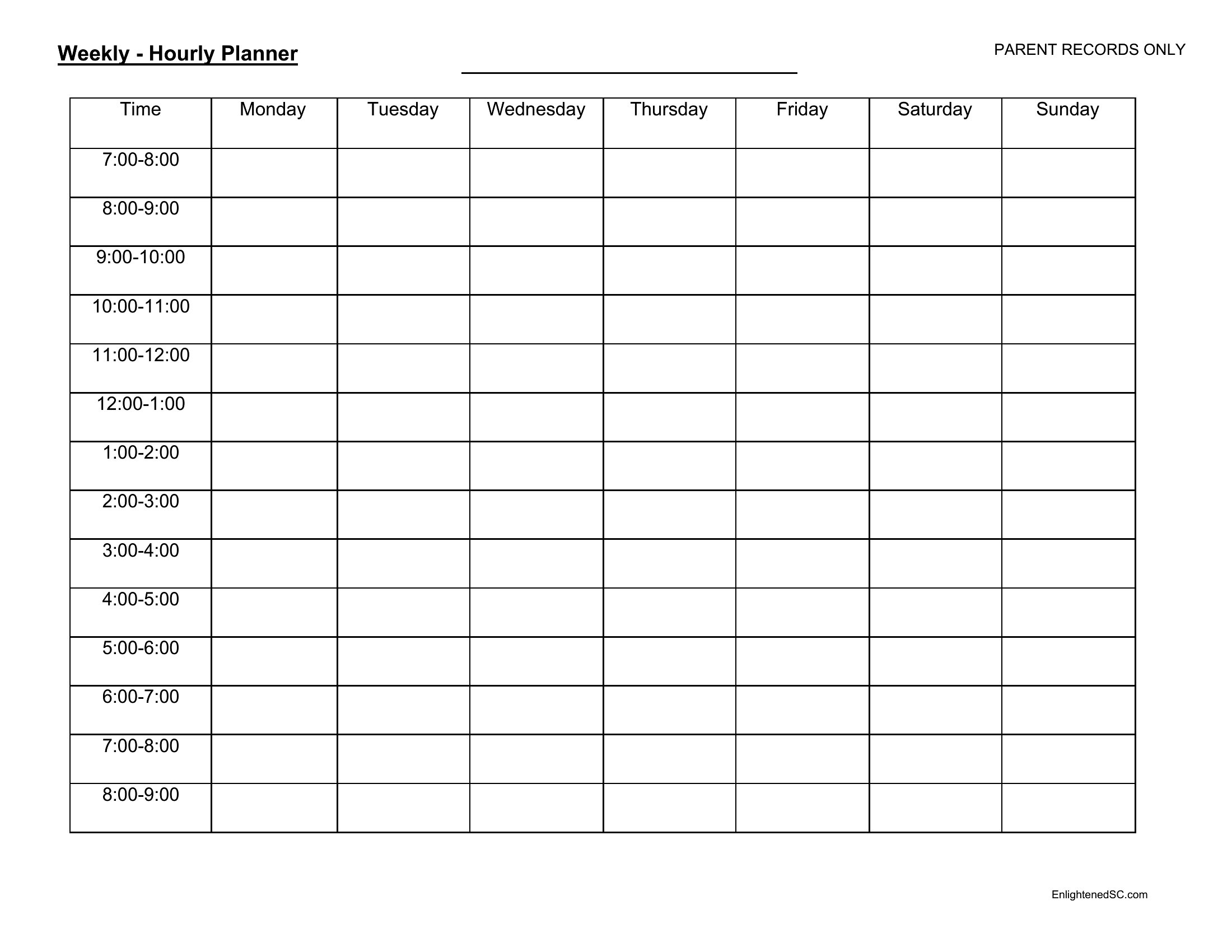 Weekly - Hourly Planner

PARENT RECORDS ONLY

| Time | Monday | Tuesday | Wednesday | Thursday | Friday | Saturday | Sunday |
|---|---|---|---|---|---|---|---|
| 7:00-8:00 | | | | | | | |
| 8:00-9:00 | | | | | | | |
| 9:00-10:00 | | | | | | | |
| 10:00-11:00 | | | | | | | |
| 11:00-12:00 | | | | | | | |
| 12:00-1:00 | | | | | | | |
| 1:00-2:00 | | | | | | | |
| 2:00-3:00 | | | | | | | |
| 3:00-4:00 | | | | | | | |
| 4:00-5:00 | | | | | | | |
| 5:00-6:00 | | | | | | | |
| 6:00-7:00 | | | | | | | |
| 7:00-8:00 | | | | | | | |
| 8:00-9:00 | | | | | | | |

EnlightenedSC.com